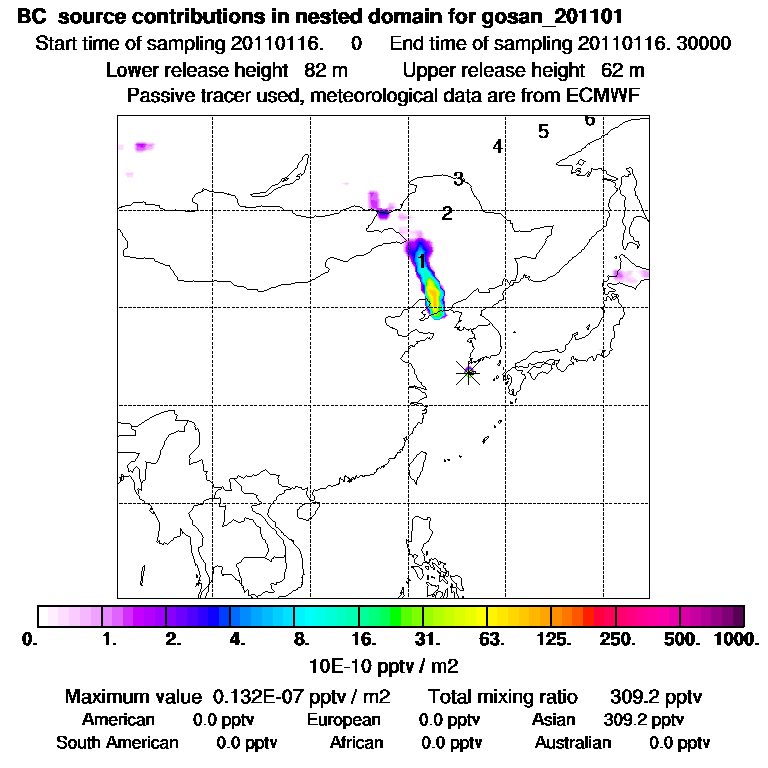 BC source contributions in nested domain for gosan_201101

Start time of sampling 20110116. 0 End time of sampling 20110116. 30000

Lower release height 82 m Upper release height 62 m

Passive tracer used, meteorological data are from ECMWF

6
5
4
3
2
1

0. 1. 2. 4. 8. 16. 31. 63. 125. 250. 500. 1000.

10E-10 pptv / m2

Maximum value 0.132E-07 pptv / m2 Total mixing ratio 309.2 pptv

American 0.0 pptv European 0.0 pptv Asian 309.2 pptv

South American 0.0 pptv African 0.0 pptv Australian 0.0 pptv